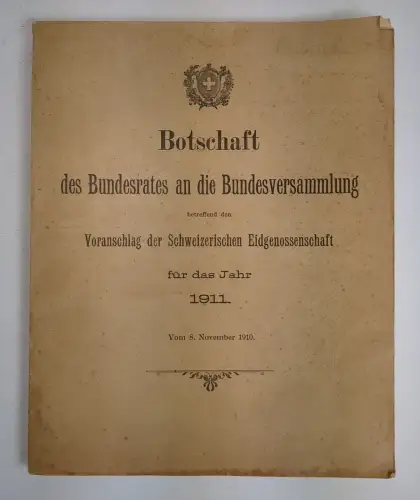 Botschaft

des Bundesrates an die Bundesversammlung

betreffend den

Voranschlag der Schweizerischen Eidgenossenschaft

für das Jahr

1911.

Vom 8. November 1910.